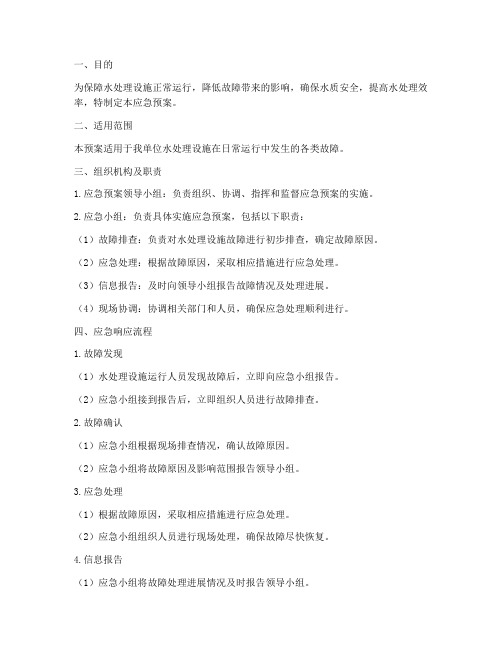 一、目的

为保障水处理设施正常运行，降低故障带来的影响，确保水质安全，提高水处理效率，特制定本应急预案。

二、适用范围

本预案适用于我单位水处理设施在日常运行中发生的各类故障。

三、组织机构及职责

1. 应急预案领导小组：负责组织、协调、指挥和监督应急预案的实施。

2. 应急小组：负责具体实施应急预案，包括以下职责：

（1）故障排查：负责对水处理设施故障进行初步排查，确定故障原因。

（2）应急处理：根据故障原因，采取相应措施进行应急处理。

（3）信息报告：及时向领导小组报告故障情况及处理进展。

（4）现场协调：协调相关部门和人员，确保应急处理顺利进行。

四、应急响应流程

1. 故障发现

（1）水处理设施运行人员发现故障后，立即向应急小组报告。

（2）应急小组接到报告后，立即组织人员进行故障排查。

2. 故障确认

（1）应急小组根据现场排查情况，确认故障原因。

（2）应急小组将故障原因及影响范围报告领导小组。

3. 应急处理

（1）根据故障原因，采取相应措施进行应急处理。

（2）应急小组组织人员进行现场处理，确保故障尽快恢复。

4. 信息报告

（1）应急小组将故障处理进展情况及时报告领导小组。